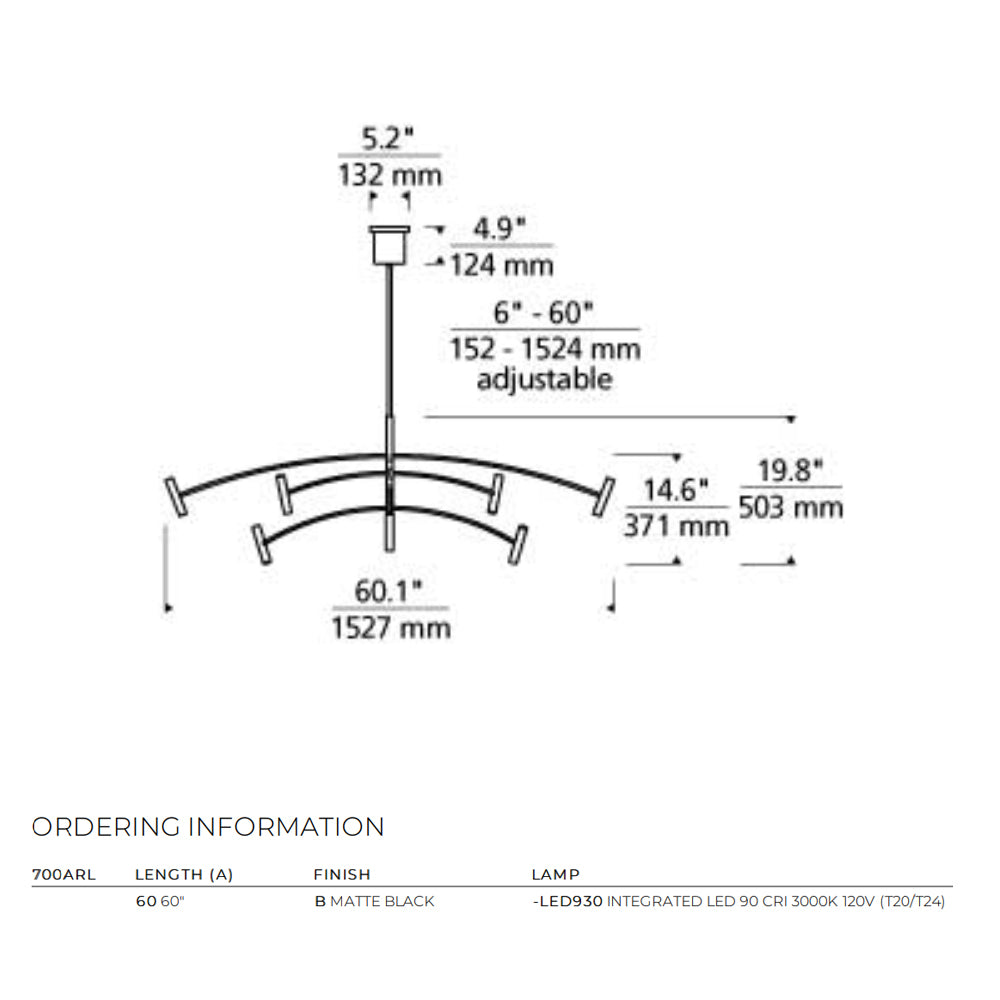 5.2"
132 mm

4.9"
124 mm

6" - 60"
152 - 1524 mm
adjustable

14.6"
371 mm

19.8"
503 mm

60.1"
1527 mm

ORDERING INFORMATION

| 700ARL | LENGTH (A) | FINISH | LAMP |
|---|---|---|---|
| | 60 60" | B MATTE BLACK | -LED930 INTEGRATED LED 90 CRI 3000K 120V (T20/T24) |